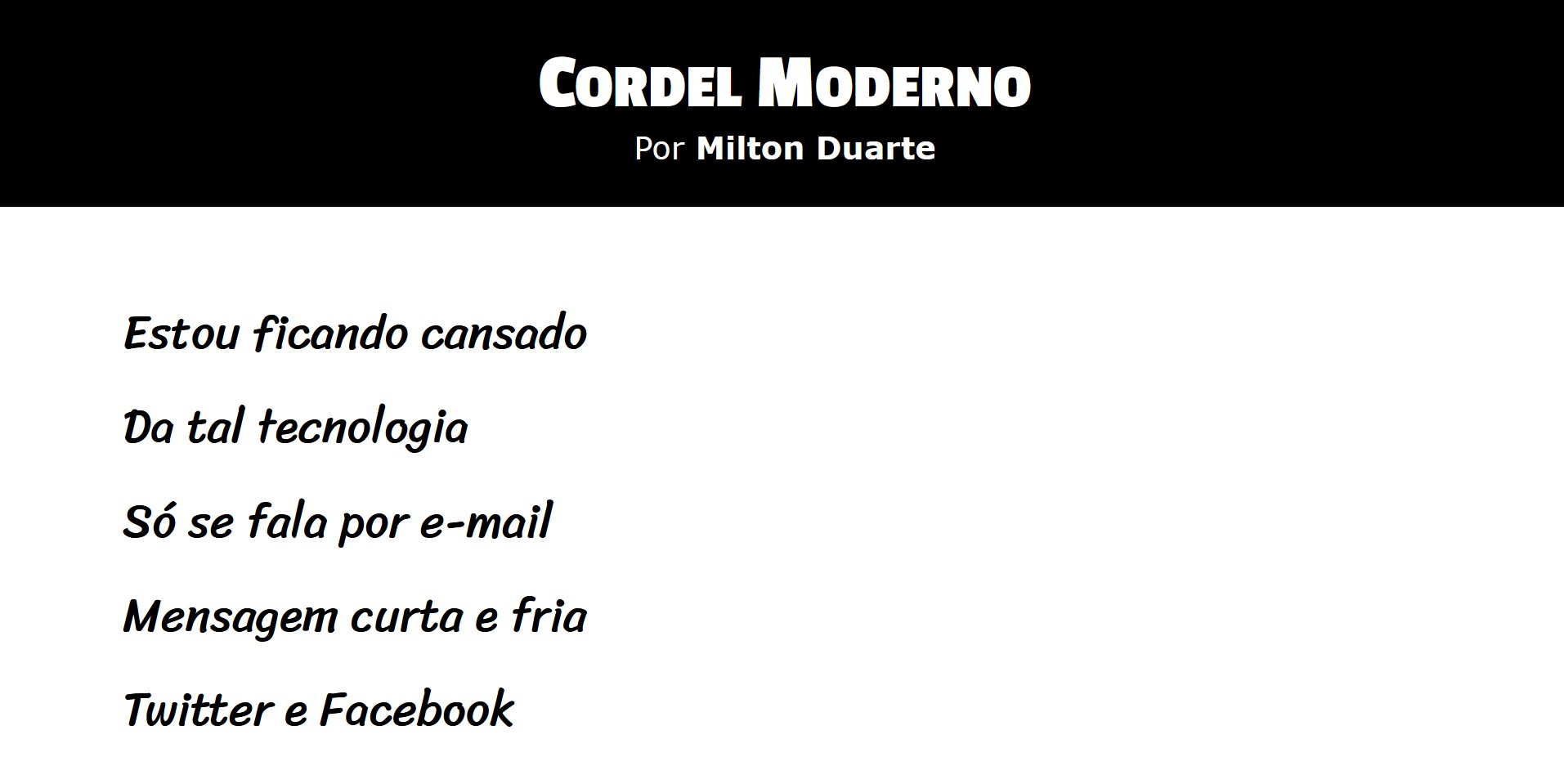 Cordel Moderno
Por Milton Duarte

Estou ficando cansado
Da tal tecnologia
Só se fala por e-mail
Mensagem curta e fria
Twitter e Facebook